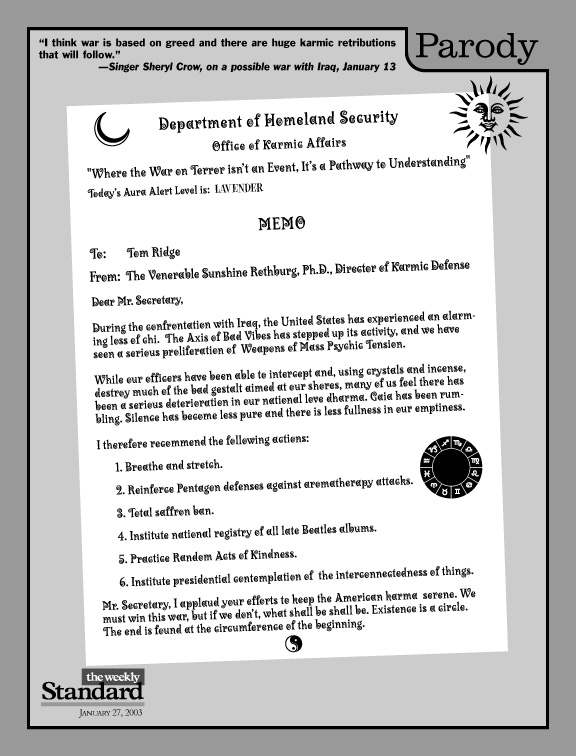 "I think war is based on greed and there are huge karmic retributions that will follow."
—Singer Sheryl Crow, on a possible war with Iraq, January 13

Parody

Department of Homeland Security

Office of Karmic Affairs

"Where the War on Terror isn't an Event, It's a Pathway to Understanding"

Today's Aura Alert Level is: LAVENDER

MEMO

To: Tom Ridge

From: The Venerable Sunshine Rothburg, Ph.D., Director of Karmic Defense

Dear Mr. Secretary,

During the confrontation with Iraq, the United States has experienced an alarming loss of chi. The Axis of Bad Vibes has stepped up its activity, and we have seen a serious proliferation of Weapons of Mass Psychic Tension.

While our officers have been able to intercept and, using crystals and incense, destroy much of the bad gestalt aimed at our shores, many of us feel there has been a serious deterioration in our national love dharma. Gaia has been rumbling. Silence has become less pure and there is less fullness in our emptiness.

I therefore recommend the following actions:

1. Breathe and stretch.

2. Reinforce Pentagon defenses against aromatherapy attacks.

3. Total saffron ban.

4. Institute national registry of all late Beatles albums.

5. Practice Random Acts of Kindness.

6. Institute presidential contemplation of the interconnectedness of things.

Mr. Secretary, I applaud your efforts to keep the American karma serene. We must win this war, but if we don't, what shall be shall be. Existence is a circle. The end is found at the circumference of the beginning.

the weekly Standard
JANUARY 27, 2003